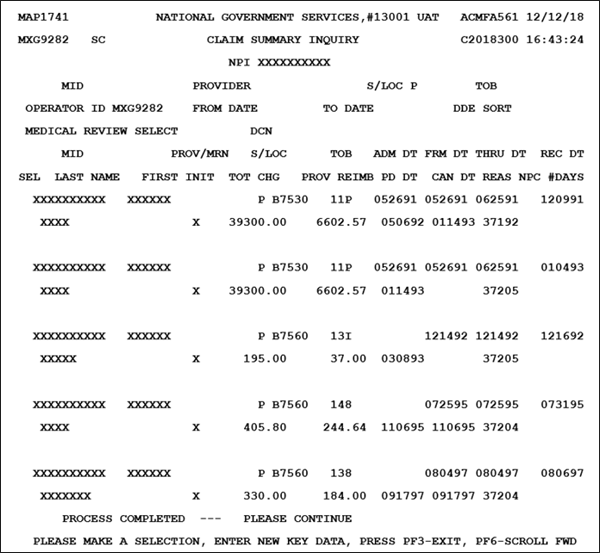 MAP1741 NATIONAL GOVERNMENT SERVICES,#13001 UAT ACMFA561 12/12/18

MXG9282 SC CLAIM SUMMARY INQUIRY C2018300 16:43:24

NPI XXXXXXXXXX

MID PROVIDER S/LOC P TOB

OPERATOR ID MXG9282 FROM DATE TO DATE DDE SORT

MEDICAL REVIEW SELECT DCN

MID PROV/MRN S/LOC TOB ADM DT FRM DT THRU DT REC DT

SEL LAST NAME FIRST INIT TOT CHG PROV REIMB PD DT CAN DT REAS NPC #DAYS

XXXXXXXXXX XXXXXX P B7530 11P 052691 052691 062591 120991

XXXX X 39300.00 6602.57 050692 011493 37192

XXXXXXXXXX XXXXXX P B7530 11P 052691 052691 062591 010493

XXXX X 39300.00 6602.57 011493 37205

XXXXXXXXXX XXXXXX P B7560 13I 121492 121492 121692

XXXXX X 195.00 37.00 030893 37205

XXXXXXXXXX XXXXXX P B7560 148 072595 072595 073195

XXXX X 405.80 244.64 110695 110695 37204

XXXXXXXXXX XXXXXX P B7560 138 080497 080497 080697

XXXXXXX X 330.00 184.00 091797 091797 37204

PROCESS COMPLETED --- PLEASE CONTINUE

PLEASE MAKE A SELECTION, ENTER NEW KEY DATA, PRESS PF3-EXIT, PF6-SCROLL FWD